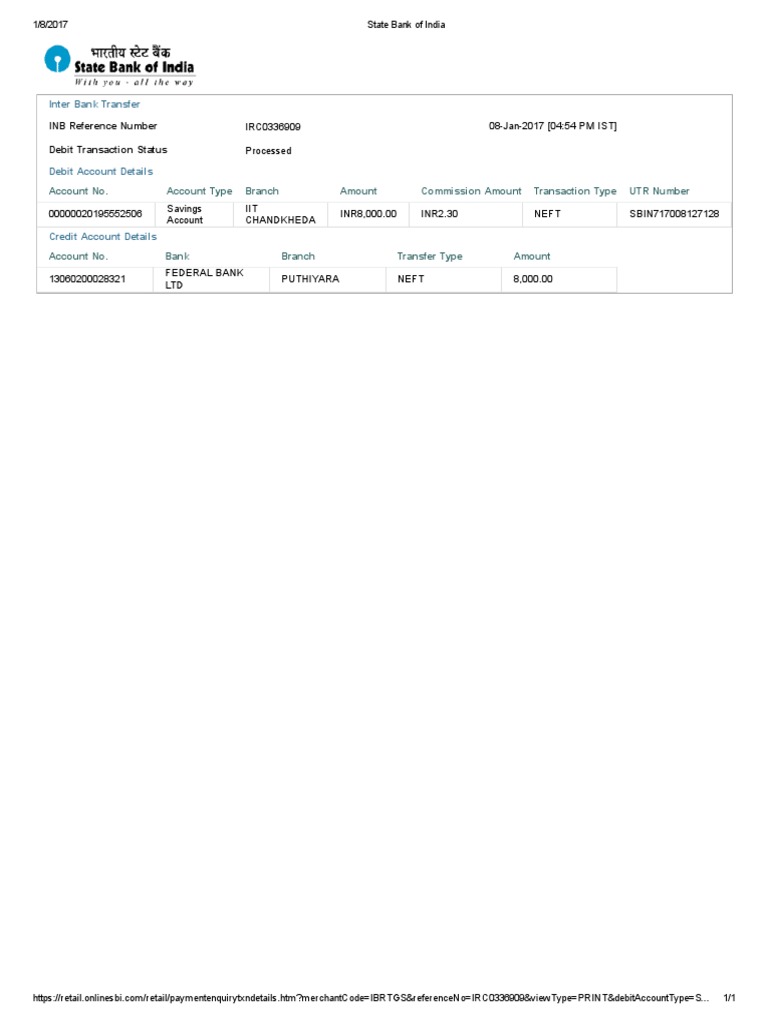 1/8/2017 State Bank of India

भारतीय स्टेट बैंक
State Bank of India
With you - all the way

Inter Bank Transfer

INB Reference Number IRC0336909 08-Jan-2017 [04:54 PM IST]

Debit Transaction Status Processed

Debit Account Details

| Account No. | Account Type | Branch | Amount | Commission Amount | Transaction Type | UTR Number |
|---|---|---|---|---|---|---|
| 00000020195552506 | Savings Account | IIT CHANDKHEDA | INR8,000.00 | INR2.30 | NEFT | SBIN717008127128 |

Credit Account Details

| Account No. | Bank | Branch | Transfer Type | Amount |
|---|---|---|---|---|
| 13060200028321 | FEDERAL BANK LTD | PUTHIYARA | NEFT | 8,000.00 |

https://retail.onlinesbi.com/retail/paymentenquirytxndetails.htm?merchantCode=IBRTGS&referenceNo=IRC0336909&viewType=PRINT&debitAccountType=S... 1/1